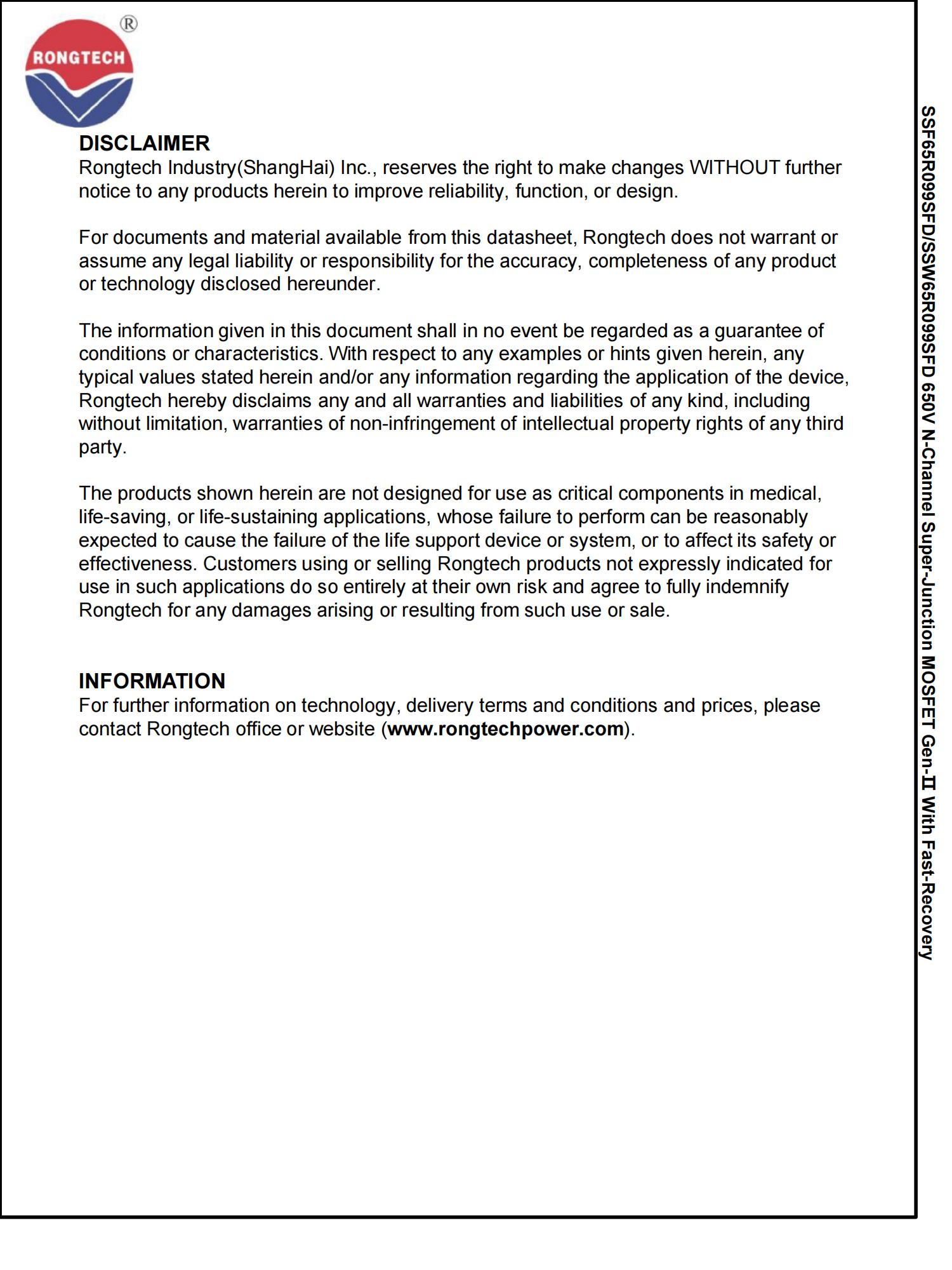 RONGTECH ®

DISCLAIMER
Rongtech Industry(ShangHai) Inc., reserves the right to make changes WITHOUT further notice to any products herein to improve reliability, function, or design.

For documents and material available from this datasheet, Rongtech does not warrant or assume any legal liability or responsibility for the accuracy, completeness of any product or technology disclosed hereunder.

The information given in this document shall in no event be regarded as a guarantee of conditions or characteristics. With respect to any examples or hints given herein, any typical values stated herein and/or any information regarding the application of the device, Rongtech hereby disclaims any and all warranties and liabilities of any kind, including without limitation, warranties of non-infringement of intellectual property rights of any third party.

The products shown herein are not designed for use as critical components in medical, life-saving, or life-sustaining applications, whose failure to perform can be reasonably expected to cause the failure of the life support device or system, or to affect its safety or effectiveness. Customers using or selling Rongtech products not expressly indicated for use in such applications do so entirely at their own risk and agree to fully indemnify Rongtech for any damages arising or resulting from such use or sale.

INFORMATION
For further information on technology, delivery terms and conditions and prices, please contact Rongtech office or website (www.rongtechpower.com).

SSF65R099SFD/SSW65R099SFD 650V N-Channel Super-Junction MOSFET Gen-II With Fast-Recovery